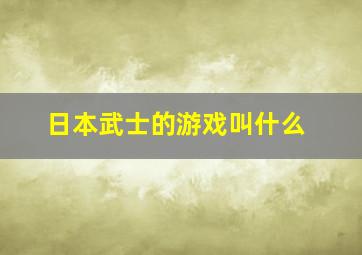 日本武士的游戏叫什么